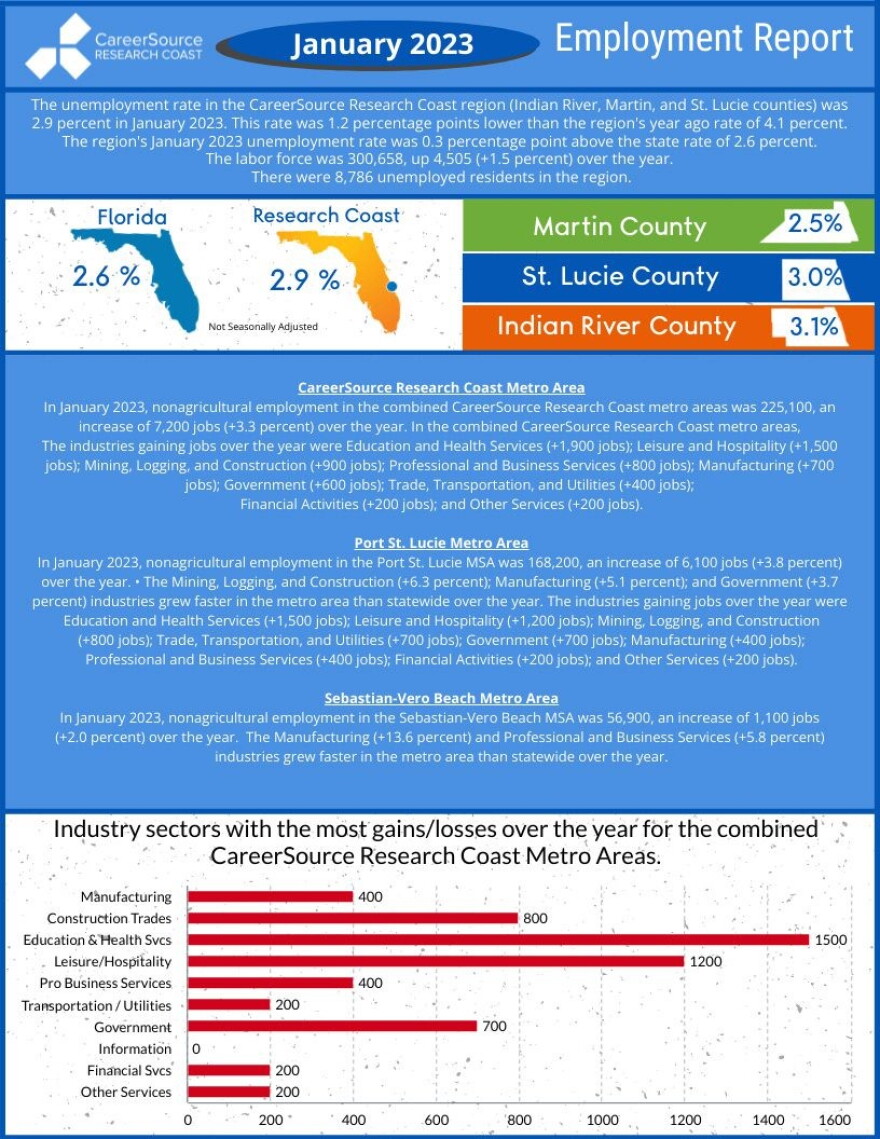 CareerSource
RESEARCH COAST

January 2023

Employment Report

The unemployment rate in the CareerSource Research Coast region (Indian River, Martin, and St. Lucie counties) was 2.9 percent in January 2023. This rate was 1.2 percentage points lower than the region's year ago rate of 4.1 percent. The region's January 2023 unemployment rate was 0.3 percentage point above the state rate of 2.6 percent. The labor force was 300,658, up 4,505 (+1.5 percent) over the year. There were 8,786 unemployed residents in the region.

Florida
2.6 %

Research Coast
2.9 %

Not Seasonally Adjusted

Martin County 2.5%

St. Lucie County 3.0%

Indian River County 3.1%

CareerSource Research Coast Metro Area

In January 2023, nonagricultural employment in the combined CareerSource Research Coast metro areas was 225,100, an increase of 7,200 jobs (+3.3 percent) over the year. In the combined CareerSource Research Coast metro areas, The industries gaining jobs over the year were Education and Health Services (+1,900 jobs); Leisure and Hospitality (+1,500 jobs); Mining, Logging, and Construction (+900 jobs); Professional and Business Services (+800 jobs); Manufacturing (+700 jobs); Government (+600 jobs); Trade, Transportation, and Utilities (+400 jobs); Financial Activities (+200 jobs); and Other Services (+200 jobs).

Port St. Lucie Metro Area

In January 2023, nonagricultural employment in the Port St. Lucie MSA was 168,200, an increase of 6,100 jobs (+3.8 percent) over the year. • The Mining, Logging, and Construction (+6.3 percent); Manufacturing (+5.1 percent); and Government (+3.7 percent) industries grew faster in the metro area than statewide over the year. The industries gaining jobs over the year were Education and Health Services (+1,500 jobs); Leisure and Hospitality (+1,200 jobs); Mining, Logging, and Construction (+800 jobs); Trade, Transportation, and Utilities (+700 jobs); Government (+700 jobs); Manufacturing (+400 jobs); Professional and Business Services (+400 jobs); Financial Activities (+200 jobs); and Other Services (+200 jobs).

Sebastian-Vero Beach Metro Area

In January 2023, nonagricultural employment in the Sebastian-Vero Beach MSA was 56,900, an increase of 1,100 jobs (+2.0 percent) over the year. The Manufacturing (+13.6 percent) and Professional and Business Services (+5.8 percent) industries grew faster in the metro area than statewide over the year.

Industry sectors with the most gains/losses over the year for the combined CareerSource Research Coast Metro Areas.

Manufacturing 400
Construction Trades 800
Education & Health Svcs 1500
Leisure/Hospitality 1200
Pro Business Services 400
Transportation / Utilities 200
Government 700
Information 0
Financial Svcs 200
Other Services 200

0 200 400 600 800 1000 1200 1400 1600